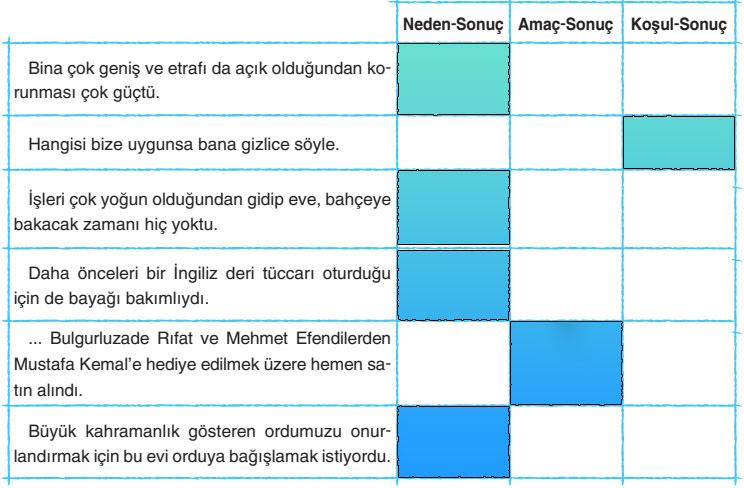 | | Neden-Sonuç | Amaç-Sonuç | Koşul-Sonuç |
|---|---|---|---|
| Bina çok geniş ve etrafı da açık olduğundan korunması çok güçtü. | | | |
| Hangisi bize uygunsa bana gizlice söyle. | | | |
| İşleri çok yoğun olduğundan gidip eve, bahçeye bakacak zamanı hiç yoktu. | | | |
| Daha önceleri bir İngiliz deri tüccarı oturduğu için de bayağı bakımlıydı. | | | |
| ... Bulgurluzade Rıfat ve Mehmet Efendilerden Mustafa Kemal'e hediye edilmek üzere hemen satın alındı. | | | |
| Büyük kahramanlık gösteren ordumuzu onurlandırmak için bu evi orduya bağışlamak istiyordu. | | | |